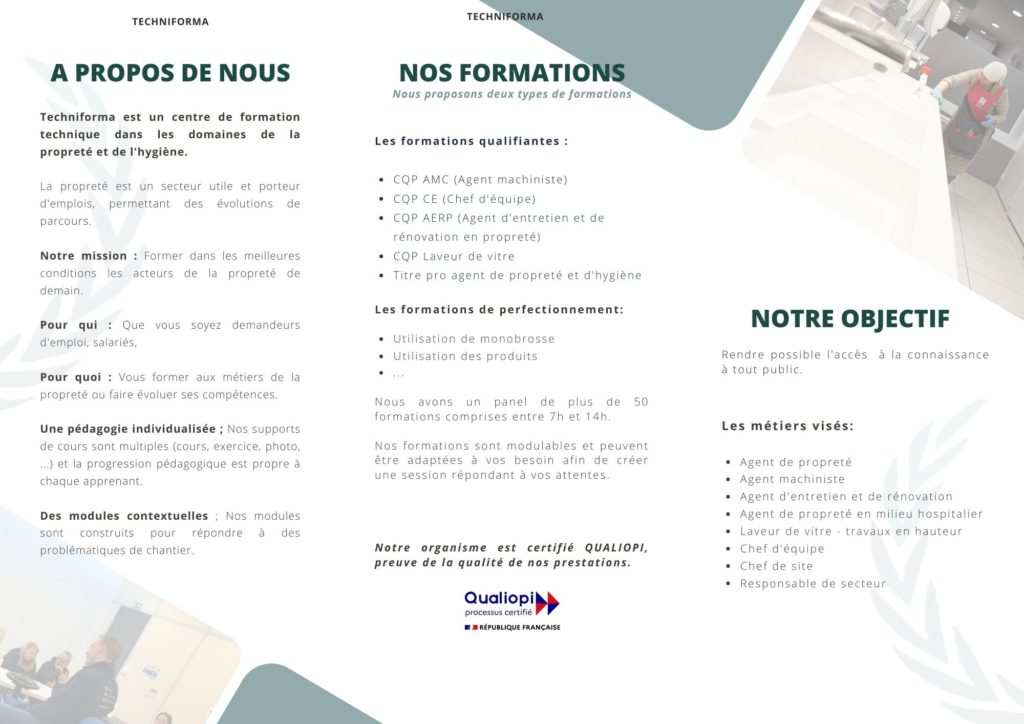 TECHNIFORMA

A PROPOS DE NOUS

Techniforma est un centre de formation technique dans les domaines de la propreté et de l'hygiène.

La propreté est un secteur utile et porteur d'emplois, permettant des évolutions de parcours.

Notre mission : Former dans les meilleures conditions les acteurs de la propreté de demain.

Pour qui : Que vous soyez demandeurs d'emploi, salariés,

Pour quoi : Vous former aux métiers de la propreté ou faire évoluer ses compétences.

Une pédagogie individualisée ; Nos supports de cours sont multiples (cours, exercice, photo, ...) et la progression pédagogique est propre à chaque apprenant.

Des modules contextuelles ; Nos modules sont construits pour répondre à des problématiques de chantier.

TECHNIFORMA

NOS FORMATIONS

Nous proposons deux types de formations

Les formations qualifiantes :

- CQP AMC (Agent machiniste)
- CQP CE (Chef d'équipe)
- CQP AERP (Agent d'entretien et de rénovation en propreté)
- CQP Laveur de vitre
- Titre pro agent de propreté et d'hygiène

Les formations de perfectionnement:

- Utilisation de monobrosse
- Utilisation des produits
- ...

Nous avons un panel de plus de 50 formations comprises entre 7h et 14h.

Nos formations sont modulables et peuvent être adaptées à vos besoin afin de créer une session répondant à vos attentes.

Notre organisme est certifié QUALIOPI, preuve de la qualité de nos prestations.

Qualiopi
processus certifié
RÉPUBLIQUE FRANÇAISE

NOTRE OBJECTIF

Rendre possible l'accès à la connaissance à tout public.

Les métiers visés:

- Agent de propreté
- Agent machiniste
- Agent d'entretien et de rénovation
- Agent de propreté en milieu hospitalier
- Laveur de vitre - travaux en hauteur
- Chef d'équipe
- Chef de site
- Responsable de secteur